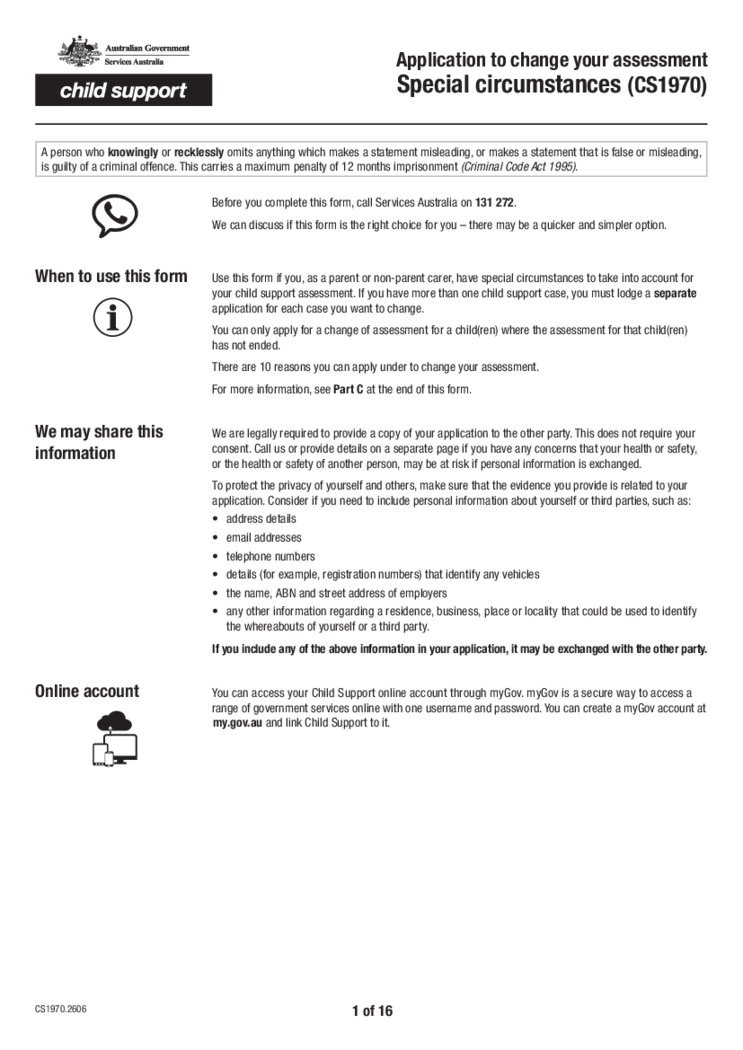 Australian Government
Services Australia

child support

Application to change your assessment
Special circumstances (CS1970)

A person who knowingly or recklessly omits anything which makes a statement misleading, or makes a statement that is false or misleading, is guilty of a criminal offence. This carries a maximum penalty of 12 months imprisonment (Criminal Code Act 1995).

Before you complete this form, call Services Australia on 131 272.

We can discuss if this form is the right choice for you – there may be a quicker and simpler option.

When to use this form

Use this form if you, as a parent or non-parent carer, have special circumstances to take into account for your child support assessment. If you have more than one child support case, you must lodge a separate application for each case you want to change.

You can only apply for a change of assessment for a child(ren) where the assessment for that child(ren) has not ended.

There are 10 reasons you can apply under to change your assessment.

For more information, see Part C at the end of this form.

We may share this information

We are legally required to provide a copy of your application to the other party. This does not require your consent. Call us or provide details on a separate page if you have any concerns that your health or safety, or the health or safety of another person, may be at risk if personal information is exchanged.

To protect the privacy of yourself and others, make sure that the evidence you provide is related to your application. Consider if you need to include personal information about yourself or third parties, such as:

• address details
• email addresses
• telephone numbers
• details (for example, registration numbers) that identify any vehicles
• the name, ABN and street address of employers
• any other information regarding a residence, business, place or locality that could be used to identify the whereabouts of yourself or a third party.

If you include any of the above information in your application, it may be exchanged with the other party.

Online account

You can access your Child Support online account through myGov. myGov is a secure way to access a range of government services online with one username and password. You can create a myGov account at my.gov.au and link Child Support to it.

CS1970.2606

1 of 16